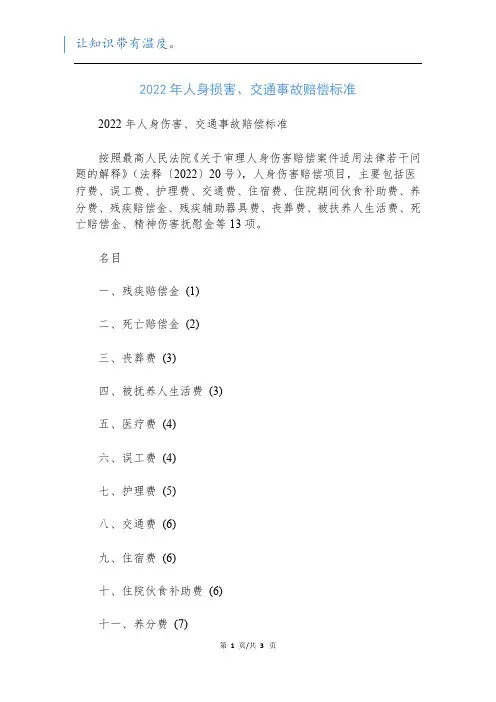 让知识带有温度。

2022年人身损害、交通事故赔偿标准

2022年人身伤害、交通事故赔偿标准

按照最高人民法院《关于审理人身伤害赔偿案件适用法律若干问题的解释》（法释〔2022〕20号），人身伤害赔偿项目，主要包括医疗费、误工费、护理费、交通费、住宿费、住院期间伙食补助费、养分费、残疾赔偿金、残疾辅助器具费、丧葬费、被扶养人生活费、死亡赔偿金、精神伤害抚慰金等13项。

名目

一、残疾赔偿金 (1)

二、死亡赔偿金 (2)

三、丧葬费 (3)

四、被抚养人生活费 (3)

五、医疗费 (4)

六、误工费 (4)

七、护理费 (5)

八、交通费 (6)

九、住宿费 (6)

十、住院伙食补助费 (6)

十一、养分费 (7)

第 1 页/共 3 页